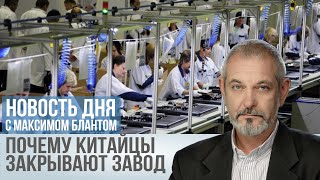 НОВОСТЬ ДНЯ
С МАКСИМОМ БЛАНТОМ

ПОЧЕМУ КИТАЙЦЫ
ЗАКРЫВАЮТ ЗАВОД